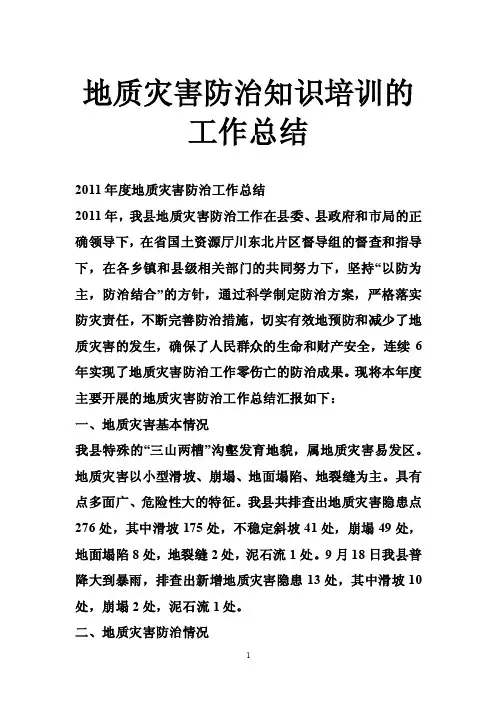 地质灾害防治知识培训的工作总结

2011 年度地质灾害防治工作总结

2011 年，我县地质灾害防治工作在县委、县政府和市局的正确领导下，在省国土资源厅川东北片区督导组的督查和指导下，在各乡镇和县级相关部门的共同努力下，坚持“以防为主，防治结合”的方针，通过科学制定防治方案，严格落实防灾责任，不断完善防治措施，切实有效地预防和减少了地质灾害的发生，确保了人民群众的生命和财产安全，连续 6 年实现了地质灾害防治工作零伤亡的防治成果。现将本年度主要开展的地质灾害防治工作总结汇报如下：

一、地质灾害基本情况

我县特殊的“三山两槽”沟壑发育地貌，属地质灾害易发区。地质灾害以小型滑坡、崩塌、地面塌陷、地裂缝为主。具有点多面广、危险性大的特征。我县共排查出地质灾害隐患点 276 处，其中滑坡 175 处，不稳定斜坡 41 处，崩塌 49 处，地面塌陷 8 处，地裂缝 2 处，泥石流 1 处。9 月 18 日我县普降大到暴雨，排查出新增地质灾害隐患 13 处，其中滑坡 10 处，崩塌 2 处，泥石流 1 处。

二、地质灾害防治情况

1